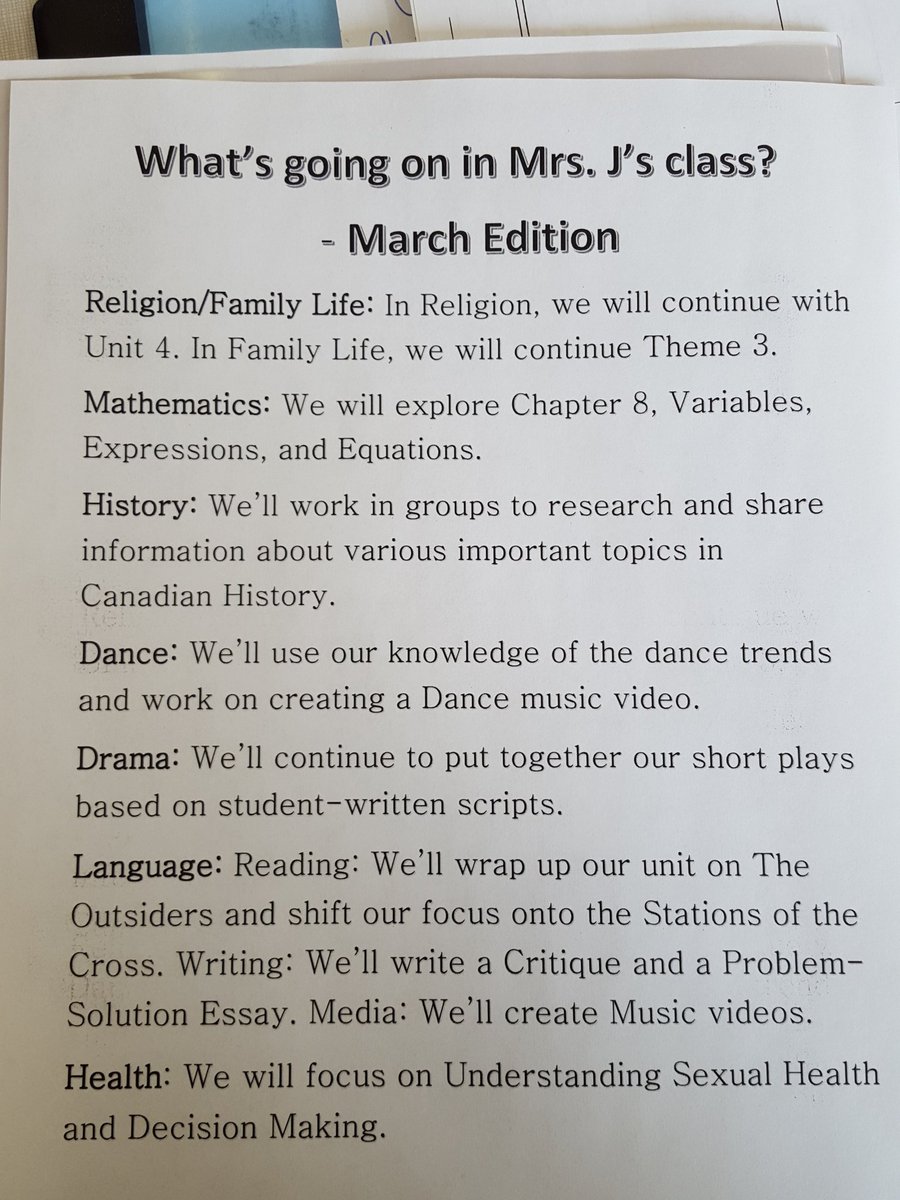 What's going on in Mrs. J's class?

- March Edition

Religion/Family Life: In Religion, we will continue with Unit 4. In Family Life, we will continue Theme 3.

Mathematics: We will explore Chapter 8, Variables, Expressions, and Equations.

History: We'll work in groups to research and share information about various important topics in Canadian History.

Dance: We'll use our knowledge of the dance trends and work on creating a Dance music video.

Drama: We'll continue to put together our short plays based on student-written scripts.

Language: Reading: We'll wrap up our unit on The Outsiders and shift our focus onto the Stations of the Cross. Writing: We'll write a Critique and a Problem-Solution Essay. Media: We'll create Music videos.

Health: We will focus on Understanding Sexual Health and Decision Making.